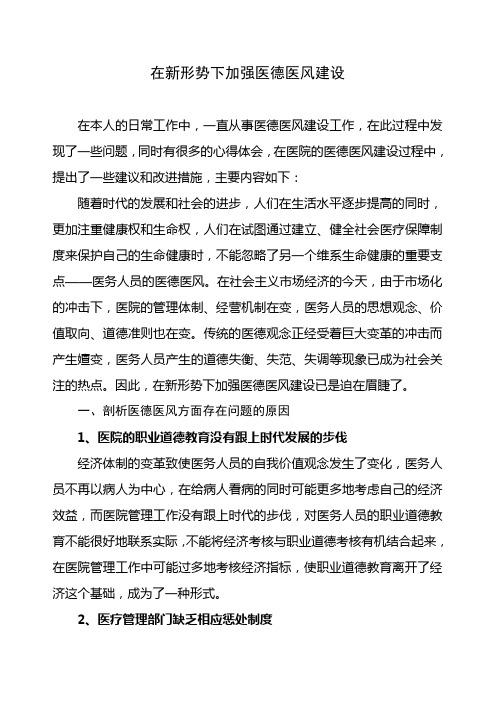 在新形势下加强医德医风建设

在本人的日常工作中，一直从事医德医风建设工作，在此过程中发现了一些问题，同时有很多的心得体会，在医院的医德医风建设过程中，提出了一些建议和改进措施，主要内容如下：

随着时代的发展和社会的进步，人们在生活水平逐步提高的同时，更加注重健康权和生命权，人们在试图通过建立、健全社会医疗保障制度来保护自己的生命健康时，不能忽略了另一个维系生命健康的重要支点——医务人员的医德医风。在社会主义市场经济的今天，由于市场化的冲击下，医院的管理体制、经营机制在变，医务人员的思想观念、价值取向、道德准则也在变。传统的医德观念正经受着巨大变革的冲击而产生嬗变，医务人员产生的道德失衡、失范、失调等现象已成为社会关注的热点。因此，在新形势下加强医德医风建设已是迫在眉睫了。

一、剖析医德医风方面存在问题的原因

1、医院的职业道德教育没有跟上时代发展的步伐

经济体制的变革致使医务人员的自我价值观念发生了变化，医务人员不再以病人为中心，在给病人看病的同时可能更多地考虑自己的经济效益，而医院管理工作没有跟上时代的步伐，对医务人员的职业道德教育不能很好地联系实际，不能将经济考核与职业道德考核有机结合起来，在医院管理工作中可能过多地考核经济指标，使职业道德教育离开了经济这个基础，成为了一种形式。

2、医疗管理部门缺乏相应惩处制度